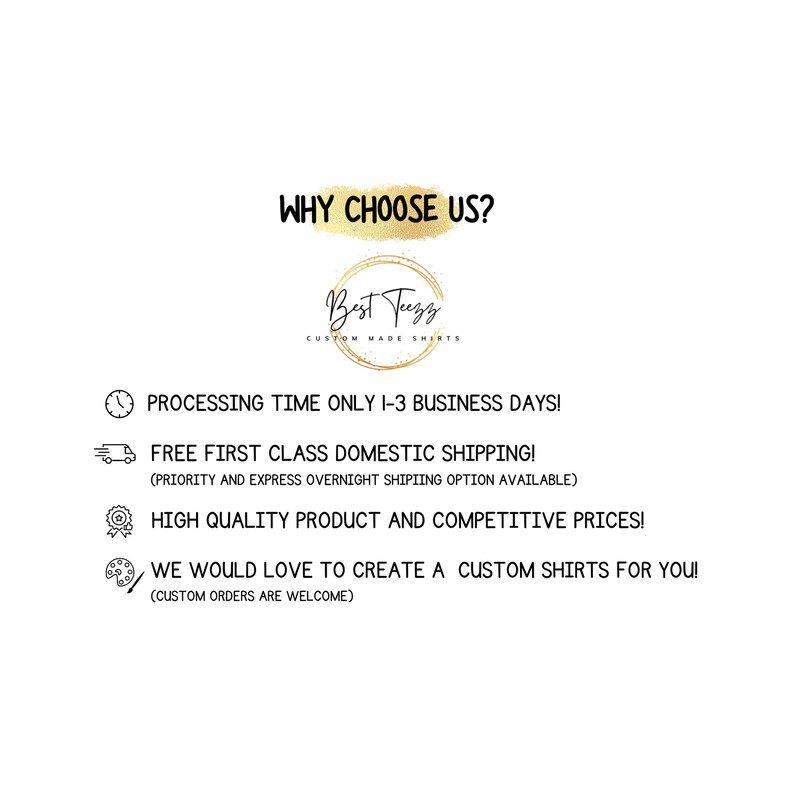 WHY CHOOSE US?

Best Teezz
CUSTOM MADE SHIRTS

PROCESSING TIME ONLY 1-3 BUSINESS DAYS!

FREE FIRST CLASS DOMESTIC SHIPPING!
(PRIORITY AND EXPRESS OVERNIGHT SHIPIING OPTION AVAILABLE)

HIGH QUALITY PRODUCT AND COMPETITIVE PRICES!

WE WOULD LOVE TO CREATE A CUSTOM SHIRTS FOR YOU!
(CUSTOM ORDERS ARE WELCOME)